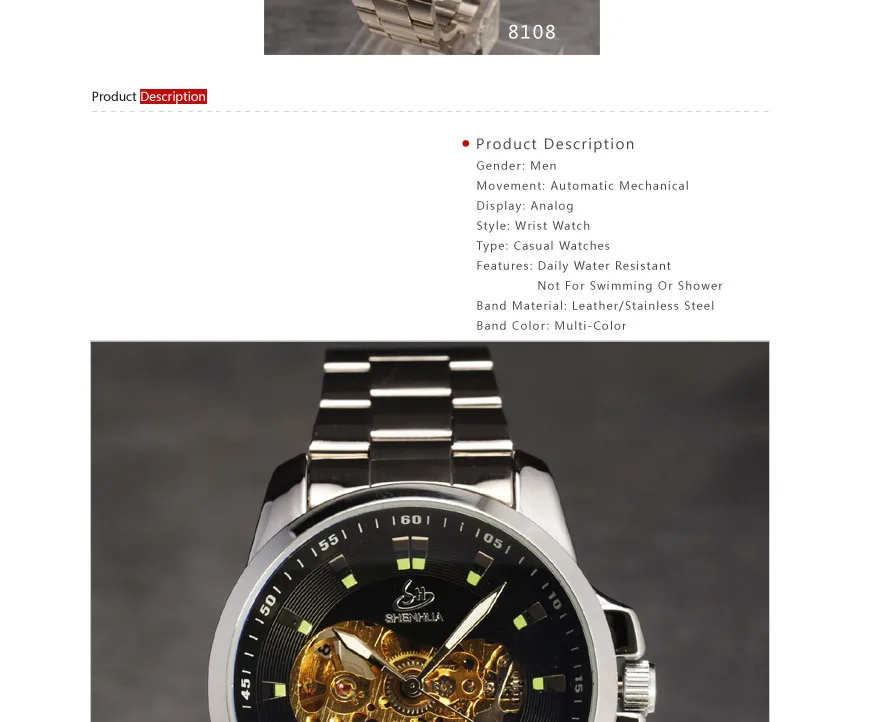 8108

Product Description

• Product Description
Gender: Men
Movement: Automatic Mechanical
Display: Analog
Style: Wrist Watch
Type: Casual Watches
Features: Daily Water Resistant
Not For Swimming Or Shower
Band Material: Leather/Stainless Steel
Band Color: Multi-Color

60
05
10
15
45
50
55
SHENHUA